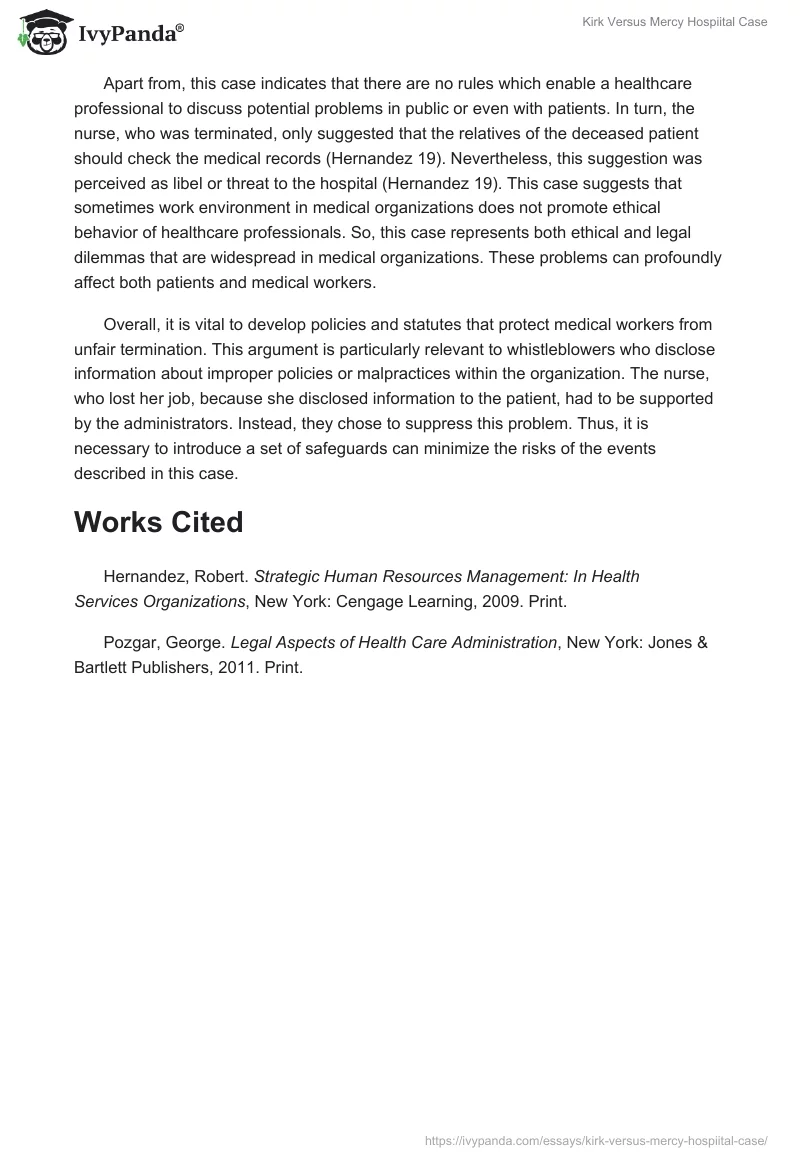 IvyPanda®

Kirk Versus Mercy Hospiital Case

Apart from, this case indicates that there are no rules which enable a healthcare professional to discuss potential problems in public or even with patients. In turn, the nurse, who was terminated, only suggested that the relatives of the deceased patient should check the medical records (Hernandez 19). Nevertheless, this suggestion was perceived as libel or threat to the hospital (Hernandez 19). This case suggests that sometimes work environment in medical organizations does not promote ethical behavior of healthcare professionals. So, this case represents both ethical and legal dilemmas that are widespread in medical organizations. These problems can profoundly affect both patients and medical workers.

Overall, it is vital to develop policies and statutes that protect medical workers from unfair termination. This argument is particularly relevant to whistleblowers who disclose information about improper policies or malpractices within the organization. The nurse, who lost her job, because she disclosed information to the patient, had to be supported by the administrators. Instead, they chose to suppress this problem. Thus, it is necessary to introduce a set of safeguards can minimize the risks of the events described in this case.

Works Cited

Hernandez, Robert. Strategic Human Resources Management: In Health Services Organizations, New York: Cengage Learning, 2009. Print.

Pozgar, George. Legal Aspects of Health Care Administration, New York: Jones & Bartlett Publishers, 2011. Print.

https://ivypanda.com/essays/kirk-versus-mercy-hospiital-case/